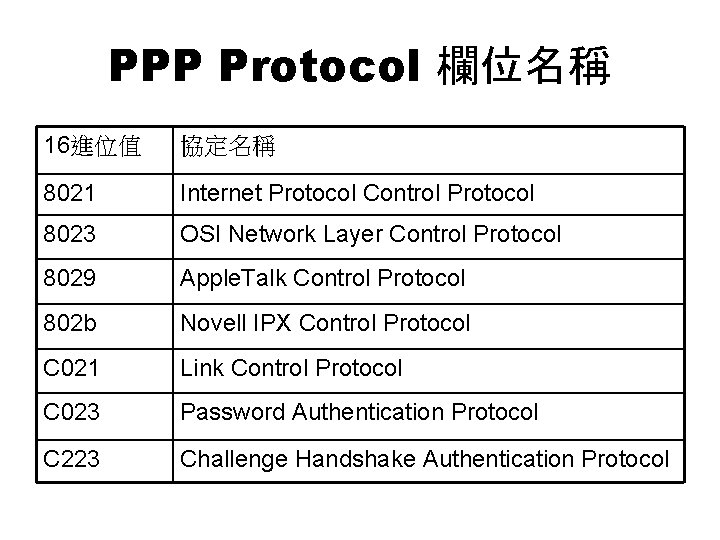 PPP Protocol 欄位名稱

| 16進位值 | 協定名稱 |
|---|---|
| 8021 | Internet Protocol Control Protocol |
| 8023 | OSI Network Layer Control Protocol |
| 8029 | AppleTalk Control Protocol |
| 802b | Novell IPX Control Protocol |
| C021 | Link Control Protocol |
| C023 | Password Authentication Protocol |
| C223 | Challenge Handshake Authentication Protocol |